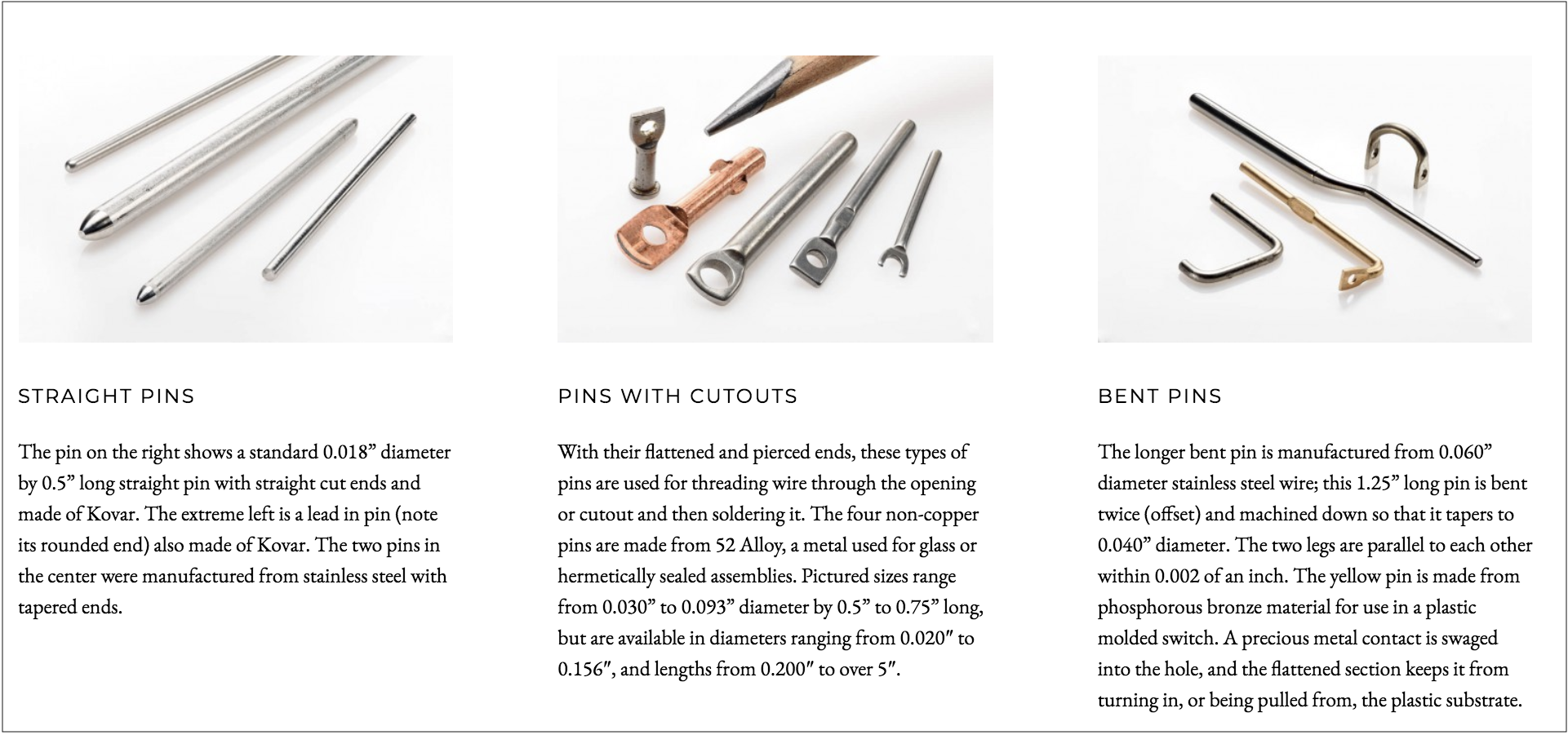 STRAIGHT PINS

The pin on the right shows a standard 0.018” diameter by 0.5” long straight pin with straight cut ends and made of Kovar. The extreme left is a lead in pin (note its rounded end) also made of Kovar. The two pins in the center were manufactured from stainless steel with tapered ends.

PINS WITH CUTOUTS

With their flattened and pierced ends, these types of pins are used for threading wire through the opening or cutout and then soldering it. The four non-copper pins are made from 52 Alloy, a metal used for glass or hermetically sealed assemblies. Pictured sizes range from 0.030” to 0.093” diameter by 0.5” to 0.75” long, but are available in diameters ranging from 0.020″ to 0.156″, and lengths from 0.200″ to over 5″.

BENT PINS

The longer bent pin is manufactured from 0.060” diameter stainless steel wire; this 1.25” long pin is bent twice (offset) and machined down so that it tapers to 0.040” diameter. The two legs are parallel to each other within 0.002 of an inch. The yellow pin is made from phosphorous bronze material for use in a plastic molded switch. A precious metal contact is swaged into the hole, and the flattened section keeps it from turning in, or being pulled from, the plastic substrate.